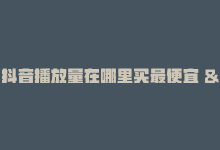 抖音播放量在哪里买最便宜 &